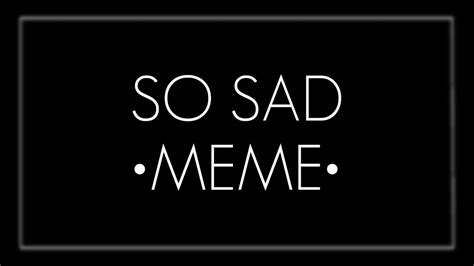 SO SAD
•MEME•